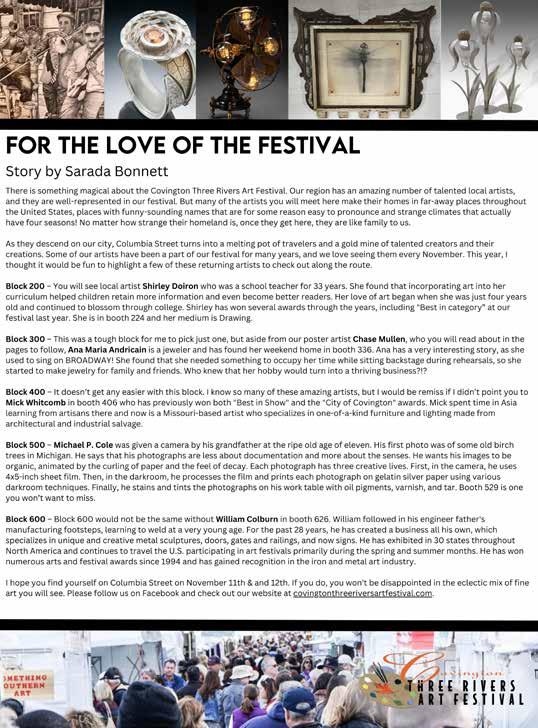 FOR THE LOVE OF THE FESTIVAL

Story by Sarada Bonnett

There is something magical about the Covington Three Rivers Art Festival. Our region has an amazing number of talented local artists, and they are well-represented in our festival. But many of the artists you will meet here make their homes in far-away places throughout the United States, places with funny-sounding names that are for some reason easy to pronounce and strange climates that actually have four seasons! No matter how strange their homeland is, once they get here, they are like family to us.

As they descend on our city, Columbia Street turns into a melting pot of travelers and a gold mine of talented creators and their creations. Some of our artists have been a part of our festival for many years, and we love seeing them every November. This year, I thought it would be fun to highlight a few of these returning artists to check out along the route.

Block 200 – You will see local artist Shirley Doiron who was a school teacher for 33 years. She found that incorporating art into her curriculum helped children retain more information and even become better readers. Her love of art began when she was just four years old and continued to blossom through college. Shirley has won several awards through the years, including "Best in category" at our festival last year. She is in booth 224 and her medium is Drawing.

Block 300 – This was a tough block for me to pick just one, but aside from our poster artist Chase Mullen, who you will read about in the pages to follow, Ana Maria Andricain is a jeweler and has found her weekend home in booth 336. Ana has a very interesting story, as she used to sing on BROADWAY! She found that she needed something to occupy her time while sitting backstage during rehearsals, so she started to make jewelry for family and friends. Who knew that her hobby would turn into a thriving business?!?

Block 400 – It doesn't get any easier with this block. I know so many of these amazing artists, but I would be remiss if I didn't point you to Mick Whitcomb in booth 406 who has previously won both "Best in Show" and the "City of Covington" awards. Mick spent time in Asia learning from artisans there and now is a Missouri-based artist who specializes in one-of-a-kind furniture and lighting made from architectural and industrial salvage.

Block 500 – Michael P. Cole was given a camera by his grandfather at the ripe old age of eleven. His first photo was of some old birch trees in Michigan. He says that his photographs are less about documentation and more about the senses. He wants his images to be organic, animated by the curling of paper and the feel of decay. Each photograph has three creative lives. First, in the camera, he uses 4x5-inch sheet film. Then, in the darkroom, he processes the film and prints each photograph on gelatin silver paper using various darkroom techniques. Finally, he stains and tints the photographs on his work table with oil pigments, varnish, and tar. Booth 529 is one you won't want to miss.

Block 600 – Block 600 would not be the same without William Colburn in booth 626. William followed in his engineer father's manufacturing footsteps, learning to weld at a very young age. For the past 28 years, he has created a business all his own, which specializes in unique and creative metal sculptures, doors, gates and railings, and now signs. He has exhibited in 30 states throughout North America and continues to travel the U.S. participating in art festivals primarily during the spring and summer months. He has won numerous arts and festival awards since 1994 and has gained recognition in the iron and metal art industry.

I hope you find yourself on Columbia Street on November 11th & and 12th. If you do, you won't be disappointed in the eclectic mix of fine art you will see. Please follow us on Facebook and check out our website at covingtonthreeriversartfestival.com.

OMETHING OUTHERN ART

Covington THREE RIVERS ART FESTIVAL